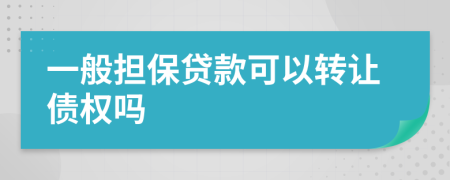 一般担保贷款可以转让债权吗